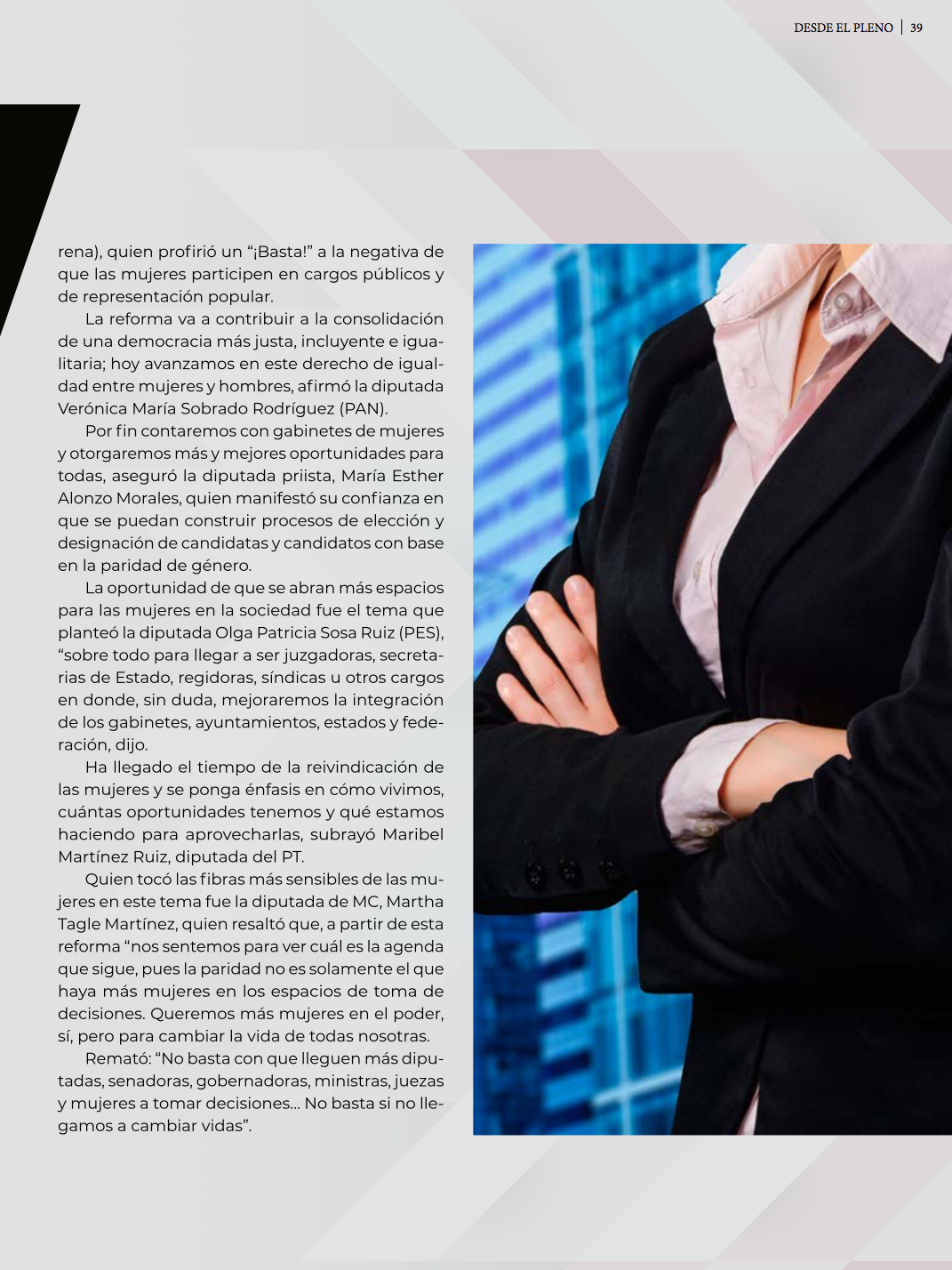 DESDE EL PLENO | 39

rena), quien profirió un “¡Basta!” a la negativa de que las mujeres participen en cargos públicos y de representación popular.

La reforma va a contribuir a la consolidación de una democracia más justa, incluyente e igualitaria; hoy avanzamos en este derecho de igualdad entre mujeres y hombres, afirmó la diputada Verónica María Sobrado Rodríguez (PAN).

Por fin contaremos con gabinetes de mujeres y otorgaremos más y mejores oportunidades para todas, aseguró la diputada priista, María Esther Alonzo Morales, quien manifestó su confianza en que se puedan construir procesos de elección y designación de candidatas y candidatos con base en la paridad de género.

La oportunidad de que se abran más espacios para las mujeres en la sociedad fue el tema que planteó la diputada Olga Patricia Sosa Ruiz (PES), “sobre todo para llegar a ser juzgadoras, secretarias de Estado, regidoras, síndicas u otros cargos en donde, sin duda, mejoraremos la integración de los gabinetes, ayuntamientos, estados y federación, dijo.

Ha llegado el tiempo de la reivindicación de las mujeres y se ponga énfasis en cómo vivimos, cuántas oportunidades tenemos y qué estamos haciendo para aprovecharlas, subrayó Maribel Martínez Ruiz, diputada del PT.

Quien tocó las fibras más sensibles de las mujeres en este tema fue la diputada de MC, Martha Tagle Martínez, quien resaltó que, a partir de esta reforma “nos sentemos para ver cuál es la agenda que sigue, pues la paridad no es solamente el que haya más mujeres en los espacios de toma de decisiones. Queremos más mujeres en el poder, sí, pero para cambiar la vida de todas nosotras.

Remató: “No basta con que lleguen más diputadas, senadoras, gobernadoras, ministras, juezas y mujeres a tomar decisiones... No basta si no llegamos a cambiar vidas”.